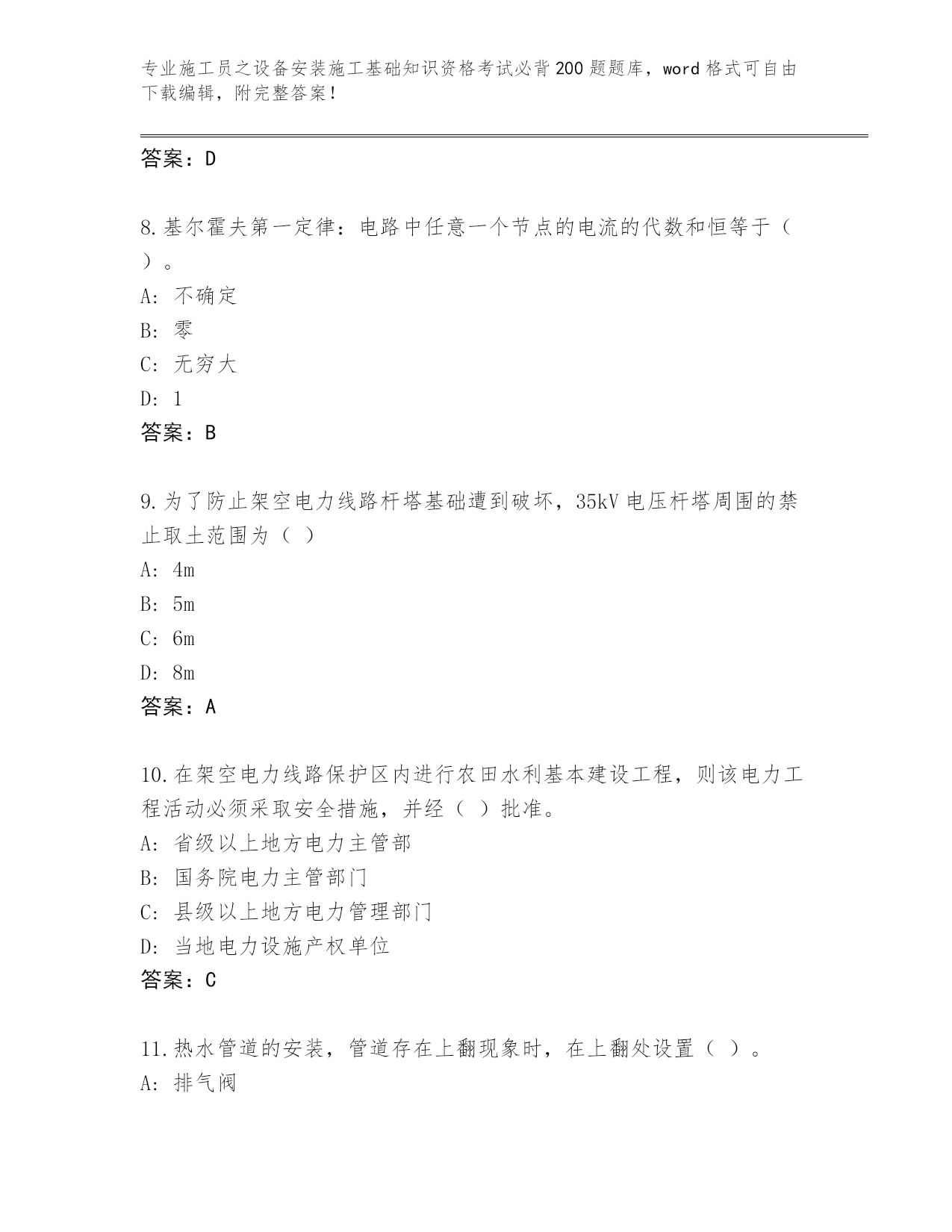 专业施工员之设备安装施工基础知识资格考试必背200题题库，word格式可自由下载编辑，附完整答案！

答案：D

8.基尔霍夫第一定律：电路中任意一个节点的电流的代数和恒等于（ ）。
A: 不确定
B: 零
C: 无穷大
D: 1
答案：B

9.为了防止架空电力线路杆塔基础遭到破坏，35kV电压杆塔周围的禁止取土范围为（ ）
A: 4m
B: 5m
C: 6m
D: 8m
答案：A

10.在架空电力线路保护区内进行农田水利基本建设工程，则该电力工程活动必须采取安全措施，并经（ ）批准。
A: 省级以上地方电力主管部
B: 国务院电力主管部门
C: 县级以上地方电力管理部门
D: 当地电力设施产权单位
答案：C

11.热水管道的安装，管道存在上翻现象时，在上翻处设置（ ）。
A: 排气阀